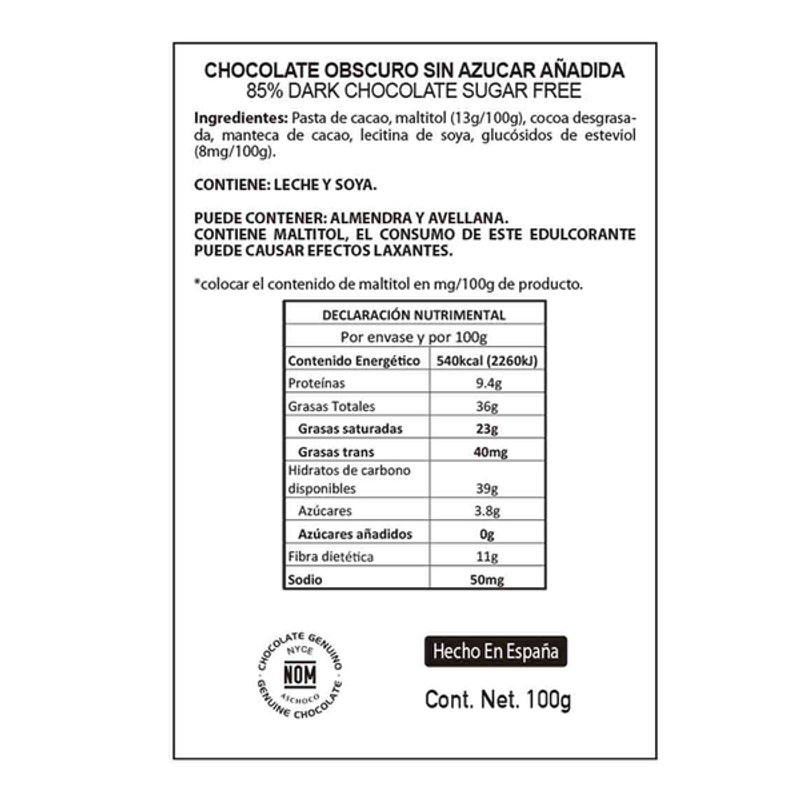 CHOCOLATE OBSCURO SIN AZUCAR AÑADIDA
85% DARK CHOCOLATE SUGAR FREE

Ingredientes: Pasta de cacao, maltitol (13g/100g), cocoa desgrasada, manteca de cacao, lecitina de soya, glucósidos de esteviol (8mg/100g).

CONTIENE: LECHE Y SOYA.

PUEDE CONTENER: ALMENDRA Y AVELLANA.
CONTIENE MALTITOL, EL CONSUMO DE ESTE EDULCORANTE PUEDE CAUSAR EFECTOS LAXANTES.

*colocar el contenido de maltitol en mg/100g de producto.

| DECLARACIÓN NUTRIMENTAL | |
|---|---|
| Por envase y por 100g | |
| Contenido Energético | 540kcal (2260kJ) |
| Proteínas | 9.4g |
| Grasas Totales | 36g |
| Grasas saturadas | 23g |
| Grasas trans | 40mg |
| Hidratos de carbono disponibles | 39g |
| Azúcares | 3.8g |
| Azúcares añadidos | 0g |
| Fibra dietética | 11g |
| Sodio | 50mg |

CHOCOLATE GENUINO
NYCE
NOM
ASCHOCO
GENUINE CHOCOLATE

Hecho En España

Cont. Net. 100g